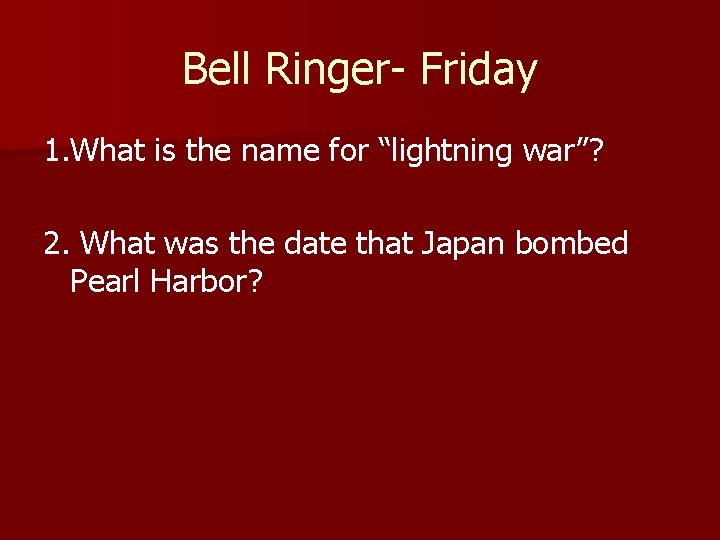 Bell Ringer- Friday

1.What is the name for “lightning war”?

2. What was the date that Japan bombed Pearl Harbor?